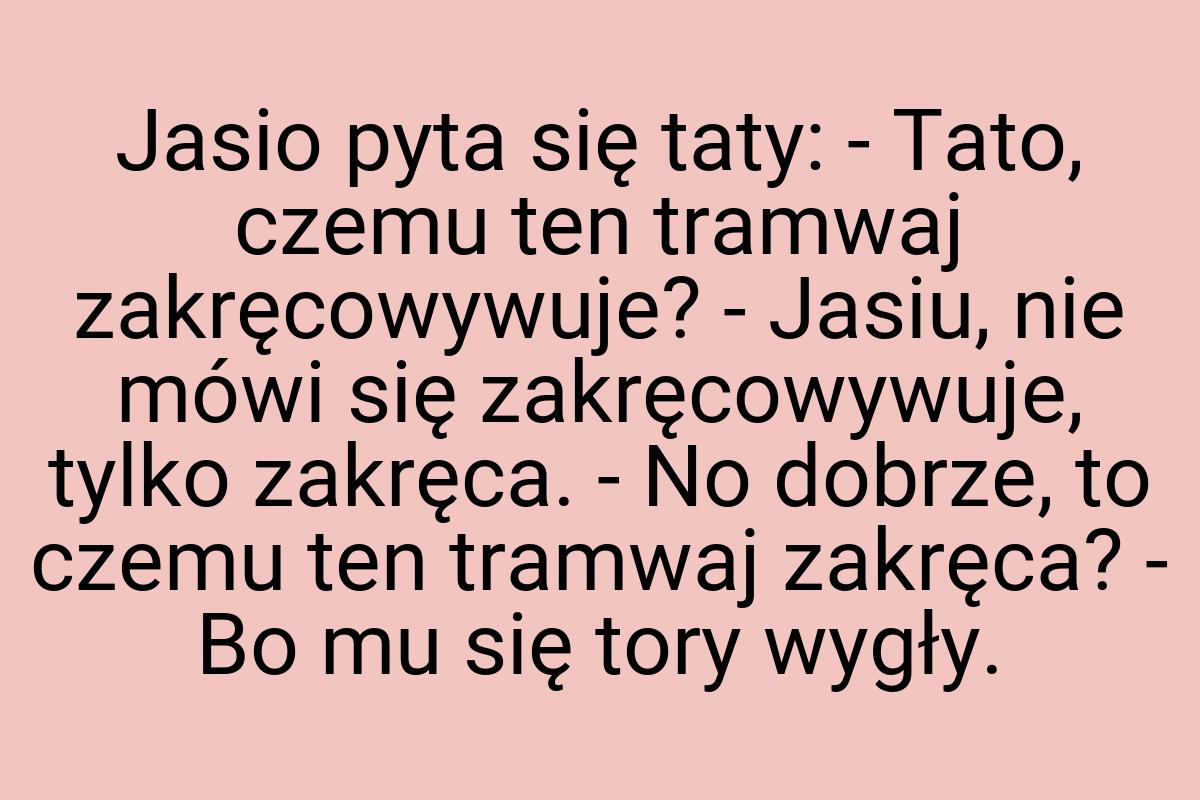 Jasio pyta się taty: - Tato, czemu ten tramwaj zakręcowywuje? - Jasiu, nie mówi się zakręcowywuje, tylko zakręca. - No dobrze, to czemu ten tramwaj zakręca? - Bo mu się tory wygły.